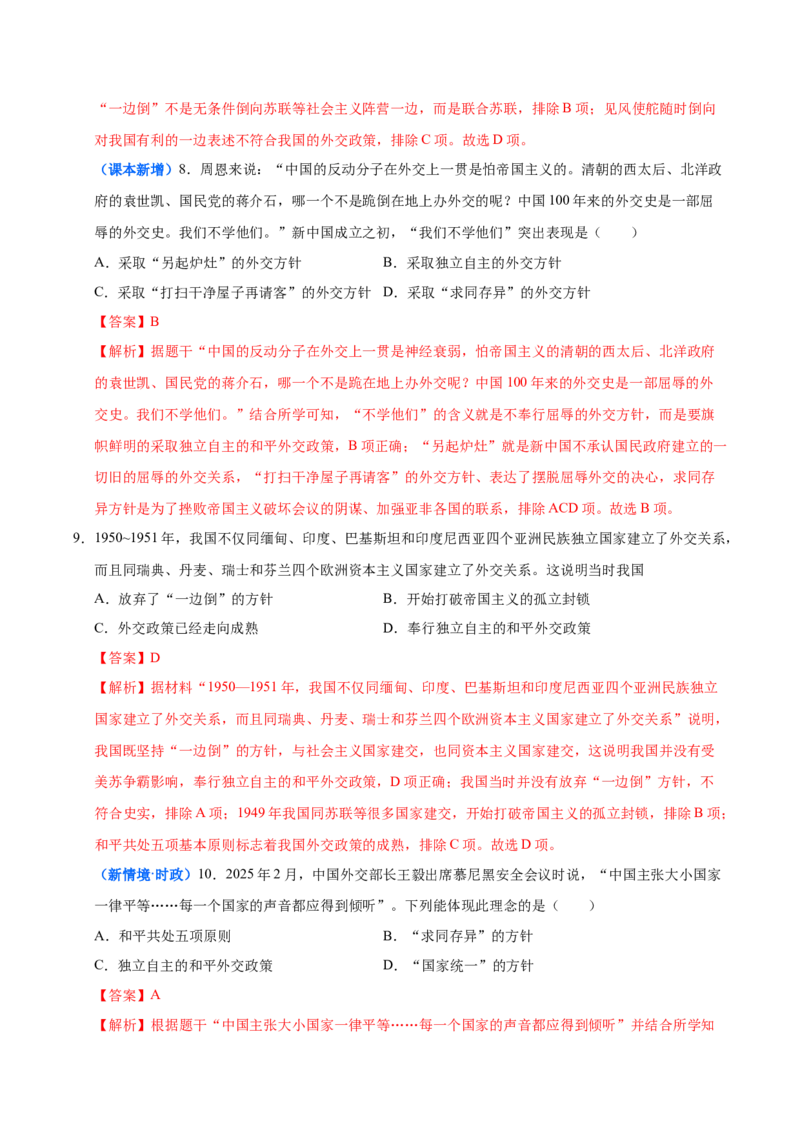 “一边倒”不是无条件倒向苏联等社会主义阵营一边，而是联合苏联，排除B项；见风使舵随时倒向对我国有利的一边表述不符合我国的外交政策，排除C项。故选D项。

（课本新增）8．周恩来说：“中国的反动分子在外交上一贯是怕帝国主义的。清朝的西太后、北洋政府的袁世凯、国民党的蒋介石，哪一个不是跪倒在地上办外交的呢？中国100年来的外交史是一部屈辱的外交史。我们不学他们。”新中国成立之初，“我们不学他们”突出表现是（　　）

A．采取“另起炉灶”的外交方针
B．采取独立自主的外交方针
C．采取“打扫干净屋子再请客”的外交方针
D．采取“求同存异”的外交方针

【答案】B

【解析】据题干“中国的反动分子在外交上一贯是神经衰弱，怕帝国主义的清朝的西太后、北洋政府的袁世凯、国民党的蒋介石，哪一个不是跪在地上办外交呢？中国100年来的外交史是一部屈辱的外交史。我们不学他们。”结合所学可知，“不学他们”的含义就是不奉行屈辱的外交方针，而是要旗帜鲜明的采取独立自主的和平外交政策，B项正确；“另起炉灶”就是新中国不承认国民政府建立的一切旧的屈辱的外交关系，“打扫干净屋子再请客”的外交方针、表达了摆脱屈辱外交的决心，求同存异方针是为了挫败帝国主义破坏会议的阴谋、加强亚非各国的联系，排除ACD项。故选B项。

9．1950~1951年，我国不仅同缅甸、印度、巴基斯坦和印度尼西亚四个亚洲民族独立国家建立了外交关系，而且同瑞典、丹麦、瑞士和芬兰四个欧洲资本主义国家建立了外交关系。这说明当时我国

A．放弃了“一边倒”的方针
B．开始打破帝国主义的孤立封锁
C．外交政策已经走向成熟
D．奉行独立自主的和平外交政策

【答案】D

【解析】据材料“1950—1951年，我国不仅同缅甸、印度、巴基斯坦和印度尼西亚四个亚洲民族独立国家建立了外交关系，而且同瑞典、丹麦、瑞士和芬兰四个欧洲资本主义国家建立了外交关系”说明，我国既坚持“一边倒”的方针，与社会主义国家建交，也同资本主义国家建交，这说明我国并没有受美苏争霸影响，奉行独立自主的和平外交政策，D项正确；我国当时并没有放弃“一边倒”方针，不符合史实，排除A项；1949年我国同苏联等很多国家建交，开始打破帝国主义的孤立封锁，排除B项；和平共处五项基本原则标志着我国外交政策的成熟，排除C项。故选D项。

（新情境·时政）10．2025年2月，中国外交部长王毅出席慕尼黑安全会议时说，“中国主张大小国家一律平等……每一个国家的声音都应得到倾听”。下列能体现此理念的是（　　）

A．和平共处五项原则
B．“求同存异”的方针
C．独立自主的和平外交政策
D．“国家统一”的方针

【答案】A

【解析】根据题干“中国主张大小国家一律平等……每一个国家的声音都应得到倾听”并结合所学知